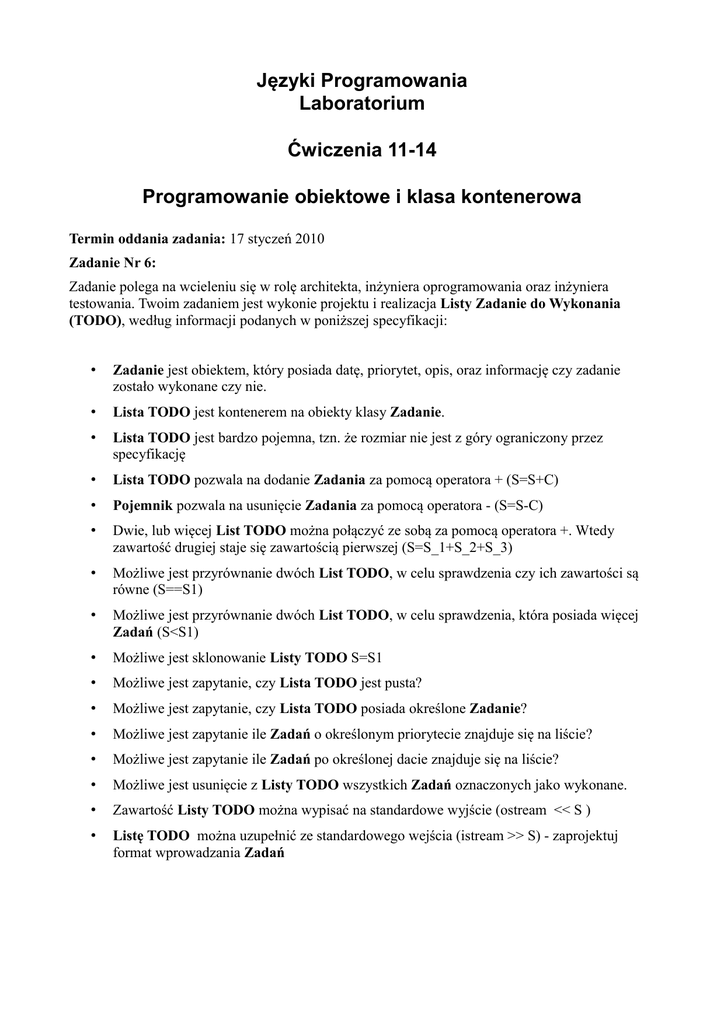 Języki Programowania
Laboratorium

Ćwiczenia 11-14

Programowanie obiektowe i klasa kontenerowa

Termin oddania zadania: 17 styczeń 2010

Zadanie Nr 6:

Zadanie polega na wcieleniu się w rolę architekta, inżyniera oprogramowania oraz inżyniera testowania. Twoim zadaniem jest wykonie projektu i realizacja Listy Zadanie do Wykonania (TODO), według informacji podanych w poniższej specyfikacji:

• Zadanie jest obiektem, który posiada datę, priorytet, opis, oraz informację czy zadanie zostało wykonane czy nie.
• Lista TODO jest kontenerem na obiekty klasy Zadanie.
• Lista TODO jest bardzo pojemna, tzn. że rozmiar nie jest z góry ograniczony przez specyfikację
• Lista TODO pozwala na dodanie Zadania za pomocą operatora + (S=S+C)
• Pojemnik pozwala na usunięcie Zadania za pomocą operatora - (S=S-C)
• Dwie, lub więcej List TODO można połączyć ze sobą za pomocą operatora +. Wtedy zawartość drugiej staje się zawartością pierwszej (S=S_1+S_2+S_3)
• Możliwe jest przyrównanie dwóch List TODO, w celu sprawdzenia czy ich zawartości są równe (S==S1)
• Możliwe jest przyrównanie dwóch List TODO, w celu sprawdzenia, która posiada więcej Zadań (S<S1)
• Możliwe jest sklonowanie Listy TODO S=S1
• Możliwe jest zapytanie, czy Lista TODO jest pusta?
• Możliwe jest zapytanie, czy Lista TODO posiada określone Zadanie?
• Możliwe jest zapytanie ile Zadań o określonym priorytecie znajduje się na liście?
• Możliwe jest zapytanie ile Zadań po określonej dacie znajduje się na liście?
• Możliwe jest usunięcie z Listy TODO wszystkich Zadań oznaczonych jako wykonane.
• Zawartość Listy TODO można wypisać na standardowe wyjście (ostream << S )
• Listę TODO można uzupełnić ze standardowego wejścia (istream >> S) - zaprojektuj format wprowadzania Zadań